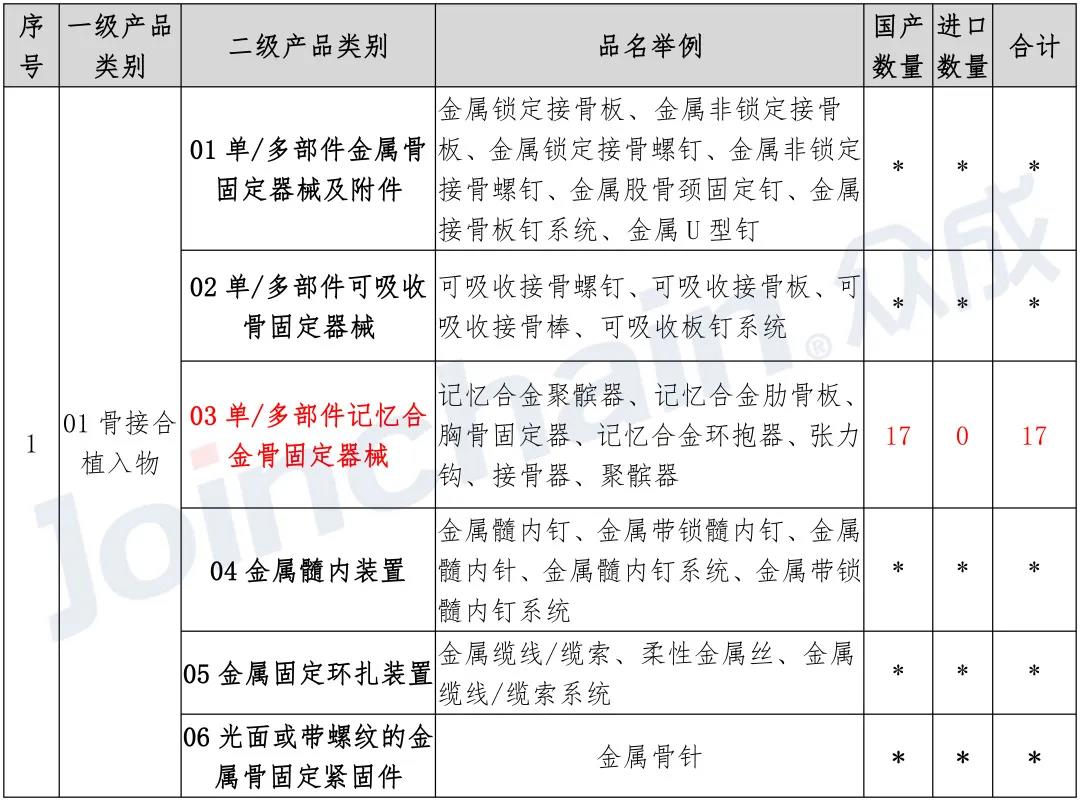 | 序号 | 一级产品类别 | 二级产品类别 | 品名举例 | 国产数量 | 进口数量 | 合计 |
|---|---|---|---|---|---|---|
| 1 | 01 骨接合植入物 | 01 单/多部件金属骨固定器械及附件 | 金属锁定接骨板、金属非锁定接骨板、金属锁定接骨螺钉、金属非锁定接骨螺钉、金属股骨颈固定钉、金属接骨板钉系统、金属 U 型钉 | * | * | * |
| | | 02 单/多部件可吸收骨固定器械 | 可吸收接骨螺钉、可吸收接骨板、可吸收接骨棒、可吸收板钉系统 | * | * | * |
| | | 03 单/多部件记忆合金骨固定器械 | 记忆合金聚髌器、记忆合金肋骨板、胸骨固定器、记忆合金环抱器、张力钩、接骨器、聚髌器 | 17 | 0 | 17 |
| | | 04 金属髓内装置 | 金属髓内钉、金属带锁髓内钉、金属髓内针、金属髓内钉系统、金属带锁髓内钉系统 | * | * | * |
| | | 05 金属固定环扎装置 | 金属缆线/缆索、柔性金属丝、金属缆线/缆索系统 | * | * | * |
| | | 06 光面或带螺纹的金属骨固定紧固件 | 金属骨针 | * | * | * |

Joinchain® 众成